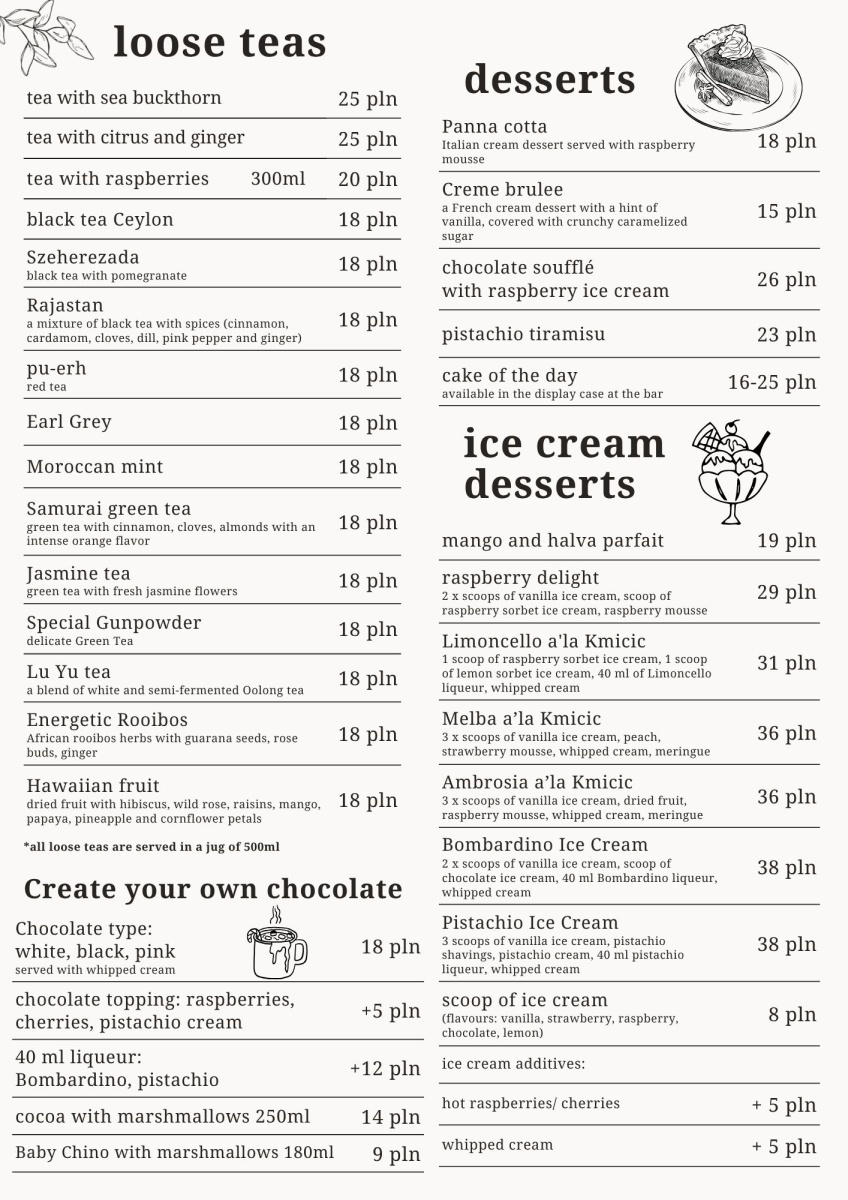 loose teas

tea with sea buckthorn 25 pln

tea with citrus and ginger 25 pln

tea with raspberries 300ml 20 pln

black tea Ceylon 18 pln

Szeherezada
black tea with pomegranate 18 pln

Rajastan
a mixture of black tea with spices (cinnamon, cardamom, cloves, dill, pink pepper and ginger) 18 pln

pu-erh
red tea 18 pln

Earl Grey 18 pln

Moroccan mint 18 pln

Samurai green tea
green tea with cinnamon, cloves, almonds with an intense orange flavor 18 pln

Jasmine tea
green tea with fresh jasmine flowers 18 pln

Special Gunpowder
delicate Green Tea 18 pln

Lu Yu tea
a blend of white and semi-fermented Oolong tea 18 pln

Energetic Rooibos
African rooibos herbs with guarana seeds, rose buds, ginger 18 pln

Hawaiian fruit
dried fruit with hibiscus, wild rose, raisins, mango, papaya, pineapple and cornflower petals 18 pln

*all loose teas are served in a jug of 500ml

Create your own chocolate

Chocolate type:
white, black, pink
served with whipped cream 18 pln

chocolate topping: raspberries, cherries, pistachio cream +5 pln

40 ml liqueur:
Bombardino, pistachio +12 pln

cocoa with marshmallows 250ml 14 pln

Baby Chino with marshmallows 180ml 9 pln

desserts

Panna cotta
Italian cream dessert served with raspberry mousse 18 pln

Creme brulee
a French cream dessert with a hint of vanilla, covered with crunchy caramelized sugar 15 pln

chocolate soufflé
with raspberry ice cream 26 pln

pistachio tiramisu 23 pln

cake of the day
available in the display case at the bar 16-25 pln

ice cream desserts

mango and halva parfait 19 pln

raspberry delight
2 x scoops of vanilla ice cream, scoop of raspberry sorbet ice cream, raspberry mousse 29 pln

Limoncello a'la Kmicic
1 scoop of raspberry sorbet ice cream, 1 scoop of lemon sorbet ice cream, 40 ml of Limoncello liqueur, whipped cream 31 pln

Melba a'la Kmicic
3 x scoops of vanilla ice cream, peach, strawberry mousse, whipped cream, meringue 36 pln

Ambrosia a'la Kmicic
3 x scoops of vanilla ice cream, dried fruit, raspberry mousse, whipped cream, meringue 36 pln

Bombardino Ice Cream
2 x scoops of vanilla ice cream, scoop of chocolate ice cream, 40 ml Bombardino liqueur, whipped cream 38 pln

Pistachio Ice Cream
3 scoops of vanilla ice cream, pistachio shavings, pistachio cream, 40 ml pistachio liqueur, whipped cream 38 pln

scoop of ice cream
(flavours: vanilla, strawberry, raspberry, chocolate, lemon) 8 pln

ice cream additives:

hot raspberries/ cherries + 5 pln

whipped cream + 5 pln